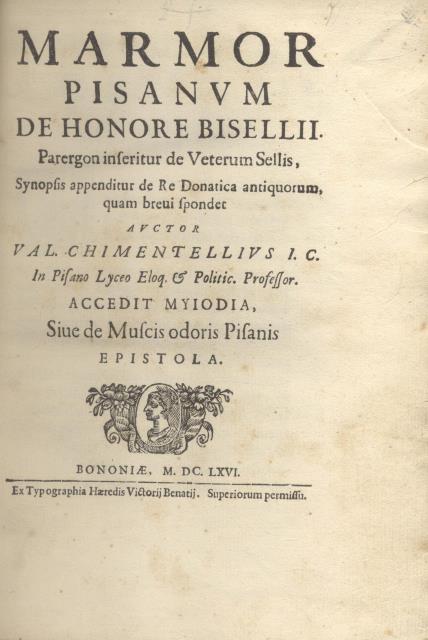 MARMOR
PISANVM
DE HONORE BISELLII.
Parergon inseritur de Veterum Sellis,
Synopsis appenditur de Re Donatica antiquorum, quam breui spondet
AVCTOR
VAL. CHIMENTELLIVS I. C.
In Pisano Lyceo Eloq. & Politic. Professor.
ACCEDIT MYIODIA,
Siue de Muscis odoris Pisanis
EPISTOLA.

BONONIÆ, M. DC. LXVI.
Ex Typographia Hæredis Victorij Benatij. Superiorum permissu.